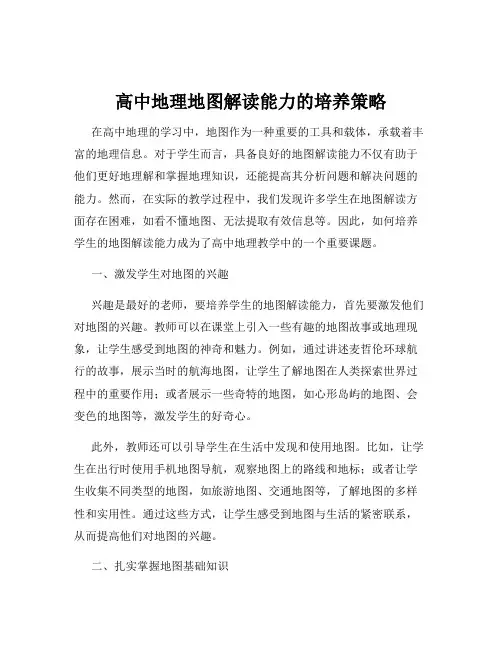 高中地理地图解读能力的培养策略

在高中地理的学习中，地图作为一种重要的工具和载体，承载着丰富的地理信息。对于学生而言，具备良好的地图解读能力不仅有助于他们更好地理解和掌握地理知识，还能提高其分析问题和解决问题的能力。然而，在实际的教学过程中，我们发现许多学生在地图解读方面存在困难，如看不懂地图、无法提取有效信息等。因此，如何培养学生的地图解读能力成为了高中地理教学中的一个重要课题。

一、激发学生对地图的兴趣

兴趣是最好的老师，要培养学生的地图解读能力，首先要激发他们对地图的兴趣。教师可以在课堂上引入一些有趣的地图故事或地理现象，让学生感受到地图的神奇和魅力。例如，通过讲述麦哲伦环球航行的故事，展示当时的航海地图，让学生了解地图在人类探索世界过程中的重要作用；或者展示一些奇特的地图，如心形岛屿的地图、会变色的地图等，激发学生的好奇心。

此外，教师还可以引导学生在生活中发现和使用地图。比如，让学生在出行时使用手机地图导航，观察地图上的路线和地标；或者让学生收集不同类型的地图，如旅游地图、交通地图等，了解地图的多样性和实用性。通过这些方式，让学生感受到地图与生活的紧密联系，从而提高他们对地图的兴趣。

二、扎实掌握地图基础知识